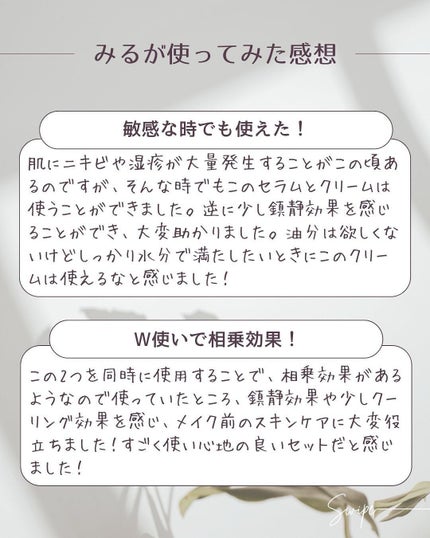 みるが使ってみた感想

敏感な時でも使えた！

肌にニキビや湿疹が大量発生することがこの頃あるのですが、そんな時でもこのセラムとクリームは使うことができました。逆に少し鎮静効果を感じることができ、大変助かりました。油分は欲しくないけどしっかり水分で満たしたいときにこのクリームは使えるなと感じました！

W使いで相乗効果！

この2つを同時に使用することで、相乗効果があるようなので使っていたところ、鎮静効果や少しクーリング効果を感じ、メイク前のスキンケアに大変役立ちました！すごく使い心地の良いセットだと感じました！

Swipe